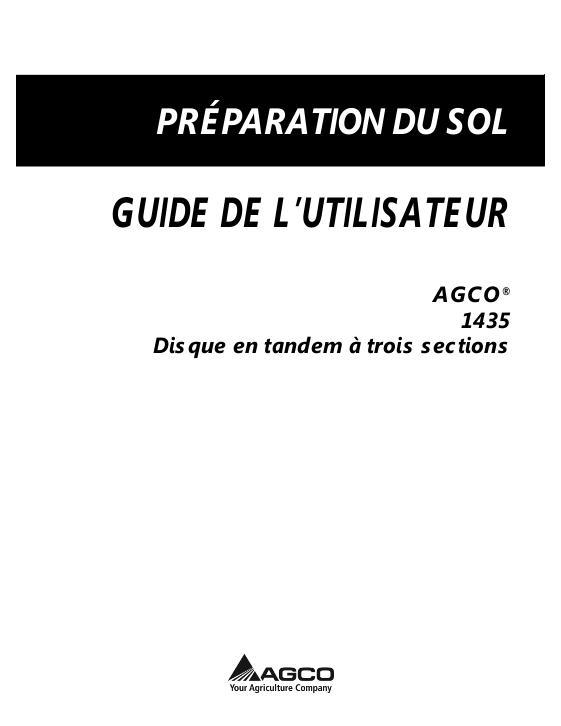 PRÉPARATION DU SOL

GUIDE DE L'UTILISATEUR

AGCO®
1435
Disque en tandem à trois sections

AGCO
Your Agriculture Company